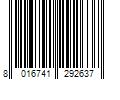 8 016741 292637